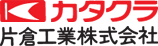 カタクラ
片倉工業株式会社